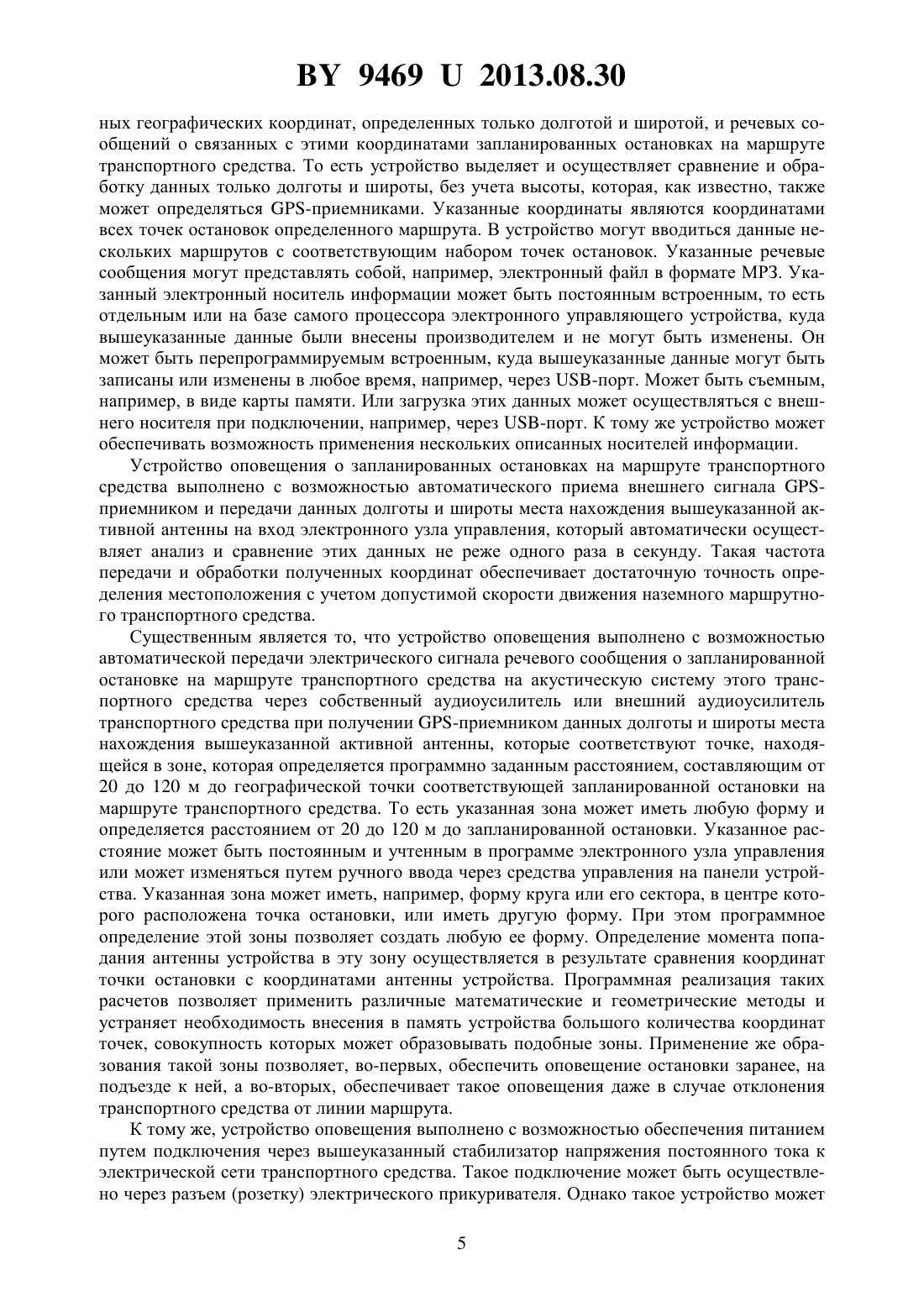 BY 9469 U 2013.08.30

ных географических координат, определенных только долготой и широтой, и речевых сообщений о связанных с этими координатами запланированных остановках на маршруте транспортного средства. То есть устройство выделяет и осуществляет сравнение и обработку данных только долготы и широты, без учета высоты, которая, как известно, также может определяться GPS-приемниками. Указанные координаты являются координатами всех точек остановок определенного маршрута. В устройство могут вводиться данные нескольких маршрутов с соответствующим набором точек остановок. Указанные речевые сообщения могут представлять собой, например, электронный файл в формате MP3. Указанный электронный носитель информации может быть постоянным встроенным, то есть отдельным или на базе самого процессора электронного управляющего устройства, куда вышеуказанные данные были внесены производителем и не могут быть изменены. Он может быть перепрограммируемым встроенным, куда вышеуказанные данные могут быть записаны или изменены в любое время, например, через USB-порт. Может быть съемным, например, в виде карты памяти. Или загрузка этих данных может осуществляться с внешнего носителя при подключении, например, через USB-порт. К тому же устройство может обеспечивать возможность применения нескольких описанных носителей информации.

Устройство оповещения о запланированных остановках на маршруте транспортного средства выполнено с возможностью автоматического приема внешнего сигнала GPS-приемником и передачи данных долготы и широты места нахождения вышеуказанной активной антенны на вход электронного узла управления, который автоматически осуществляет анализ и сравнение этих данных не реже одного раза в секунду. Такая частота передачи и обработки полученных координат обеспечивает достаточную точность определения местоположения с учетом допустимой скорости движения наземного маршрутного транспортного средства.

Существенным является то, что устройство оповещения выполнено с возможностью автоматической передачи электрического сигнала речевого сообщения о запланированной остановке на маршруте транспортного средства на акустическую систему этого транспортного средства через собственный аудиоусилитель или внешний аудиоусилитель транспортного средства при получении GPS-приемником данных долготы и широты места нахождения вышеуказанной активной антенны, которые соответствуют точке, находящейся в зоне, которая определяется программно заданным расстоянием, составляющим от 20 до 120 м до географической точки соответствующей запланированной остановки на маршруте транспортного средства. То есть указанная зона может иметь любую форму и определяется расстоянием от 20 до 120 м до запланированной остановки. Указанное расстояние может быть постоянным и учтенным в программе электронного узла управления или может изменяться путем ручного ввода через средства управления на панели устройства. Указанная зона может иметь, например, форму круга или его сектора, в центре которого расположена точка остановки, или иметь другую форму. При этом программное определение этой зоны позволяет создать любую ее форму. Определение момента попадания антенны устройства в эту зону осуществляется в результате сравнения координат точки остановки с координатами антенны устройства. Программная реализация таких расчетов позволяет применить различные математические и геометрические методы и устраняет необходимость внесения в память устройства большого количества координат точек, совокупность которых может образовывать подобные зоны. Применение же образования такой зоны позволяет, во-первых, обеспечить оповещение остановки заранее, на подъезде к ней, а во-вторых, обеспечивает такое оповещения даже в случае отклонения транспортного средства от линии маршрута.

К тому же, устройство оповещения выполнено с возможностью обеспечения питанием путем подключения через вышеуказанный стабилизатор напряжения постоянного тока к электрической сети транспортного средства. Такое подключение может быть осуществлено через разъем (розетку) электрического прикуривателя. Однако такое устройство может

5